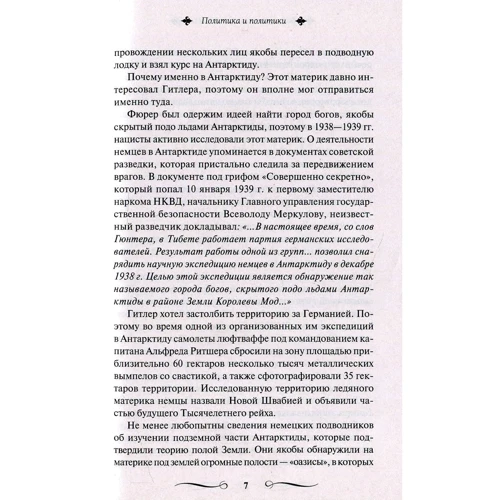 Политика и политики

провождении нескольких лиц якобы пересел в подводную лодку и взял курс на Антарктиду.

Почему именно в Антарктиду? Этот материк давно интересовал Гитлера, поэтому он вполне мог отправиться именно туда.

Фюрер был одержим идеей найти город богов, якобы скрытый подо льдами Антарктиды, поэтому в 1938—1939 гг. нацисты активно исследовали этот материк. О деятельности немцев в Антарктиде упоминается в документах советской разведки, которая пристально следила за передвижением врагов. В документе под грифом «Совершенно секретно», который попал 10 января 1939 г. к первому заместителю наркома НКВД, начальнику Главного управления государственной безопасности Всеволоду Меркулову, неизвестный разведчик докладывал: «...В настоящее время, со слов Гюнтера, в Тибете работает партия германских исследователей. Результат работы одной из групп... позволил снарядить научную экспедицию немцев в Антарктиду в декабре 1938 г. Целью этой экспедиции является обнаружение так называемого города богов, скрытого подо льдами Антарктиды в районе Земли Королевы Мод...»

Гитлер хотел застолбить территорию за Германией. Поэтому во время одной из организованных им экспедиций в Антарктиду самолеты люфтваффе под командованием капитана Альфреда Ритшера сбросили на зону площадью приблизительно 60 гектаров несколько тысяч металлических вымпелов со свастикой, а также сфотографировали 35 гектаров территории. Исследованную территорию ледяного материка немцы назвали Новой Швабией и объявили частью будущего Тысячелетнего рейха.

Не менее любопытны сведения немецких подводников об изучении подземной части Антарктиды, которые подтвердили теорию полой Земли. Они якобы обнаружили на материке под землей огромные полости — «оазисы», в которых

7